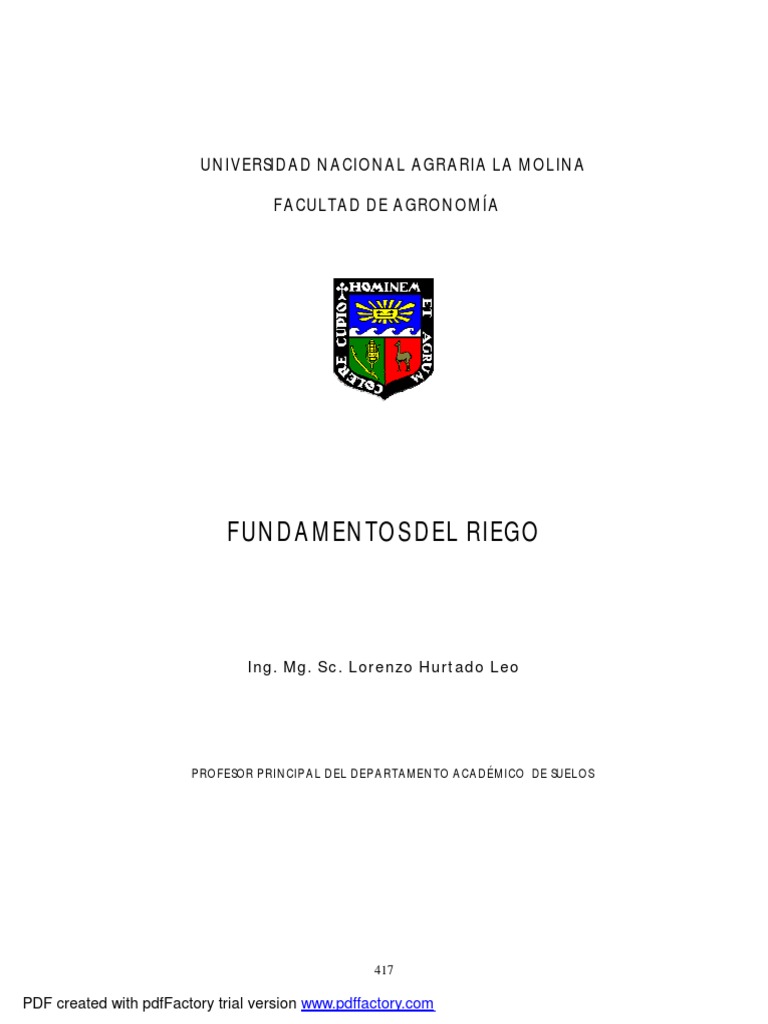 UNIVERSIDAD NACIONAL AGRARIA LA MOLINA

FACULTAD DE AGRONOMÍA

HOMINEM ET AGRUM COLERE CUPIO

FUNDAMENTOSDEL RIEGO

Ing. Mg. Sc. Lorenzo Hurtado Leo

PROFESOR PRINCIPAL DEL DEPARTAMENTO ACADÉMICO DE SUELOS

417

PDF created with pdfFactory trial version www.pdffactory.com